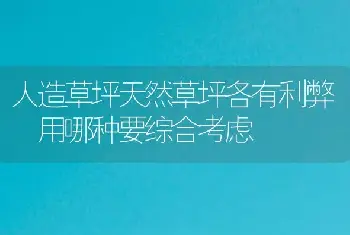 人造草坪天然草坪各有利弊 用哪种要综合考虑